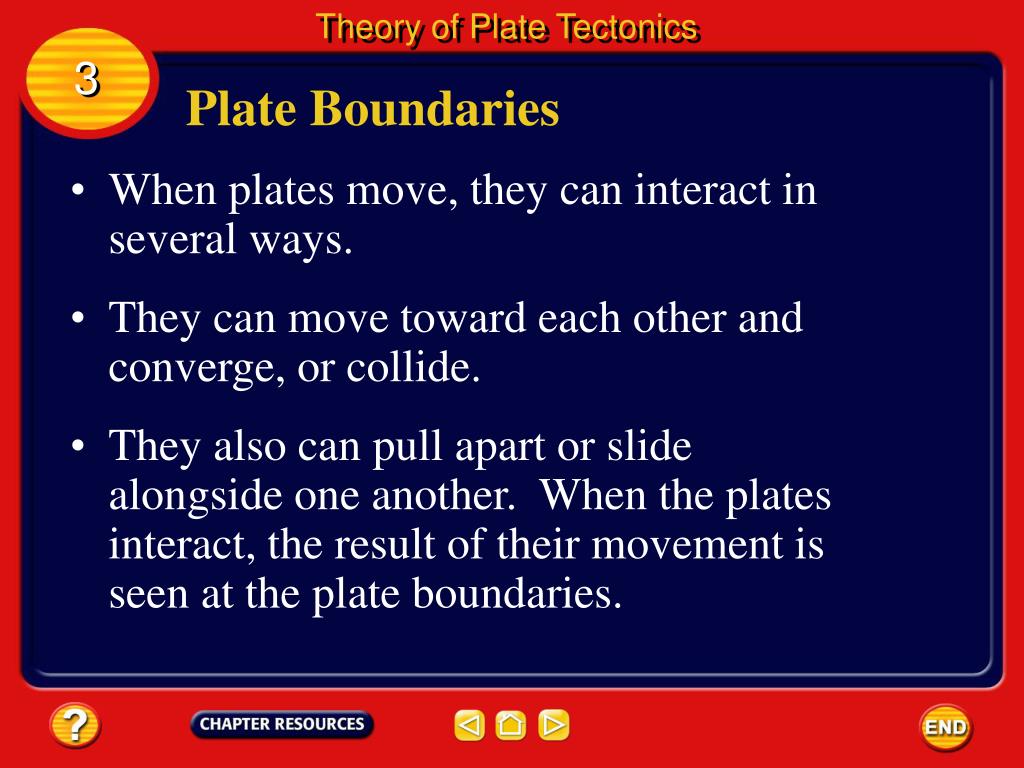 Theory of Plate Tectonics

3

Plate Boundaries

• When plates move, they can interact in several ways.

• They can move toward each other and converge, or collide.

• They also can pull apart or slide alongside one another. When the plates interact, the result of their movement is seen at the plate boundaries.

?

CHAPTER RESOURCES

END